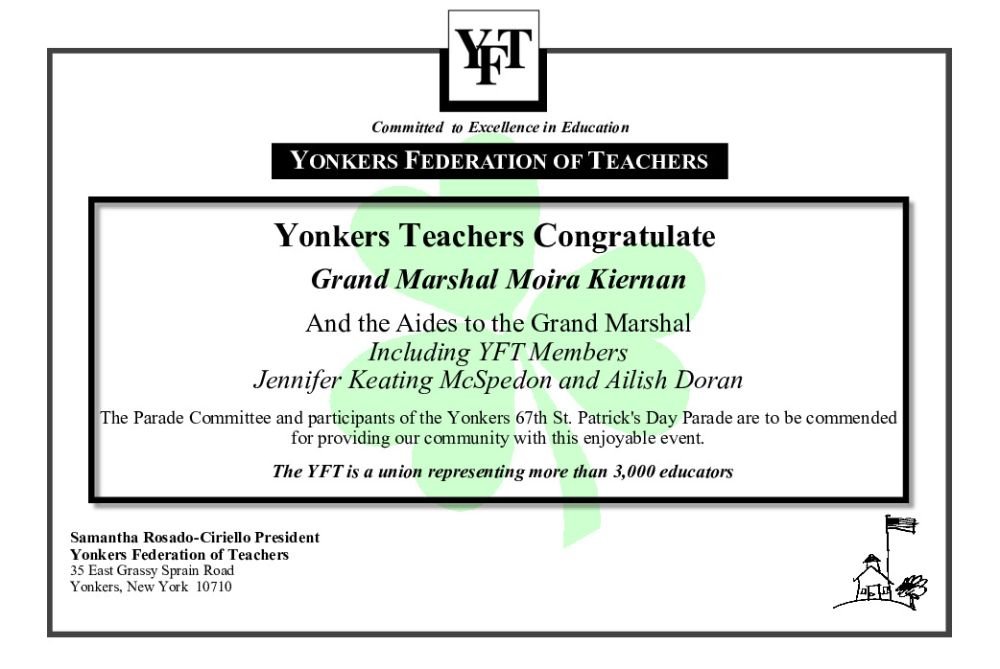 YFT

Committed to Excellence in Education

YONKERS FEDERATION OF TEACHERS

Yonkers Teachers Congratulate

Grand Marshal Moira Kiernan

And the Aides to the Grand Marshal
Including YFT Members
Jennifer Keating McSpedon and Ailish Doran

The Parade Committee and participants of the Yonkers 67th St. Patrick's Day Parade are to be commended for providing our community with this enjoyable event.

The YFT is a union representing more than 3,000 educators

Samantha Rosado-Ciriello President
Yonkers Federation of Teachers
35 East Grassy Sprain Road
Yonkers, New York 10710